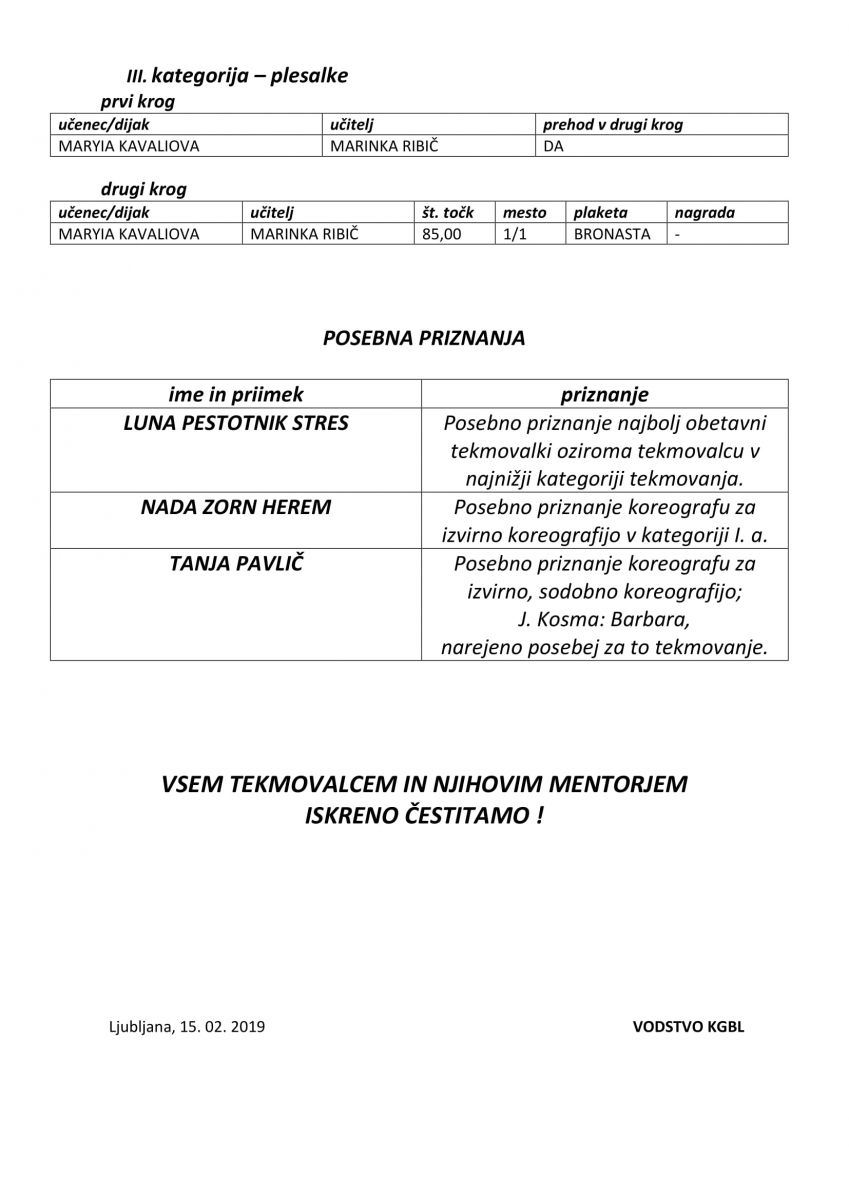 III. kategorija – plesalke

prvi krog

| učenec/dijak | učitelj | prehod v drugi krog |
|---|---|---|
| MARYIA KAVALIOVA | MARINKA RIBIČ | DA |

drugi krog

| učenec/dijak | učitelj | št. točk | mesto | plaketa | nagrada |
|---|---|---|---|---|---|
| MARYIA KAVALIOVA | MARINKA RIBIČ | 85,00 | 1/1 | BRONASTA | - |

POSEBNA PRIZNANJA

| ime in priimek | priznanje |
|---|---|
| LUNA PESTOTNIK STRES | Posebno priznanje najbolj obetavni tekmovalki oziroma tekmovalcu v najnižji kategoriji tekmovanja. |
| NADA ZORN HEREM | Posebno priznanje koreografu za izvirno koreografijo v kategoriji I. a. |
| TANJA PAVLIČ | Posebno priznanje koreografu za izvirno, sodobno koreografijo; J. Kosma: Barbara, narejeno posebej za to tekmovanje. |

VSEM TEKMOVALCEM IN NJIHOVIM MENTORJEM ISKRENO ČESTITAMO !

Ljubljana, 15. 02. 2019

VODSTVO KGBL